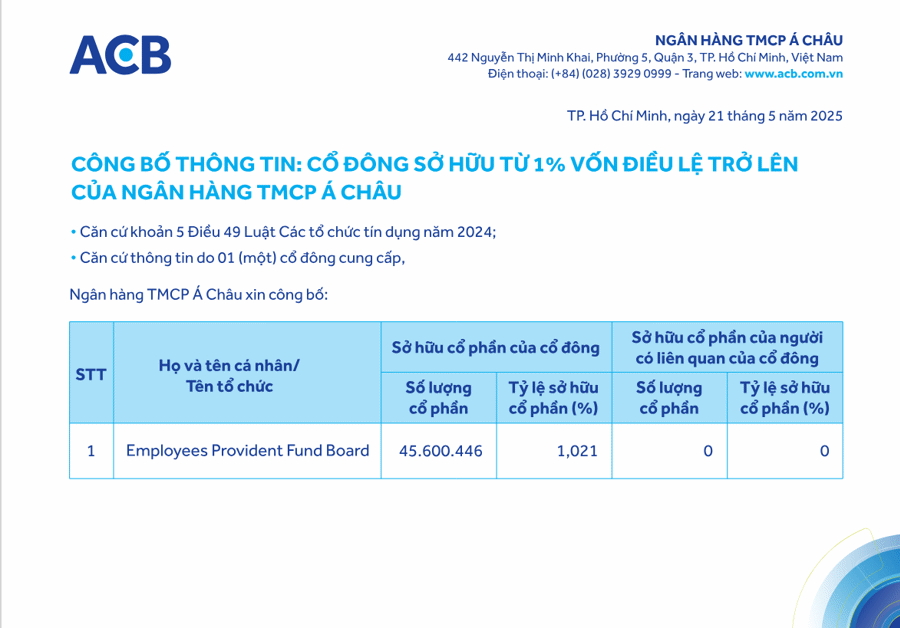 ACB

NGÂN HÀNG TMCP Á CHÂU
442 Nguyễn Thị Minh Khai, Phường 5, Quận 3, TP. Hồ Chí Minh, Việt Nam
Điện thoại: (+84) (028) 3929 0999 - Trang web: www.acb.com.vn

TP. Hồ Chí Minh, ngày 21 tháng 5 năm 2025

CÔNG BỐ THÔNG TIN: CỔ ĐÔNG SỞ HỮU TỪ 1% VỐN ĐIỀU LỆ TRỞ LÊN CỦA NGÂN HÀNG TMCP Á CHÂU

• Căn cứ khoản 5 Điều 49 Luật Các tổ chức tín dụng năm 2024;
• Căn cứ thông tin do 01 (một) cổ đông cung cấp,

Ngân hàng TMCP Á Châu xin công bố:

| STT | Họ và tên cá nhân/ Tên tổ chức | Sở hữu cổ phần của cổ đông: Số lượng cổ phần | Sở hữu cổ phần của cổ đông: Tỷ lệ sở hữu cổ phần (%) | Sở hữu cổ phần của người có liên quan của cổ đông: Số lượng cổ phần | Sở hữu cổ phần của người có liên quan của cổ đông: Tỷ lệ sở hữu cổ phần (%) |
|---|---|---|---|---|---|
| 1 | Employees Provident Fund Board | 45.600.446 | 1,021 | 0 | 0 |